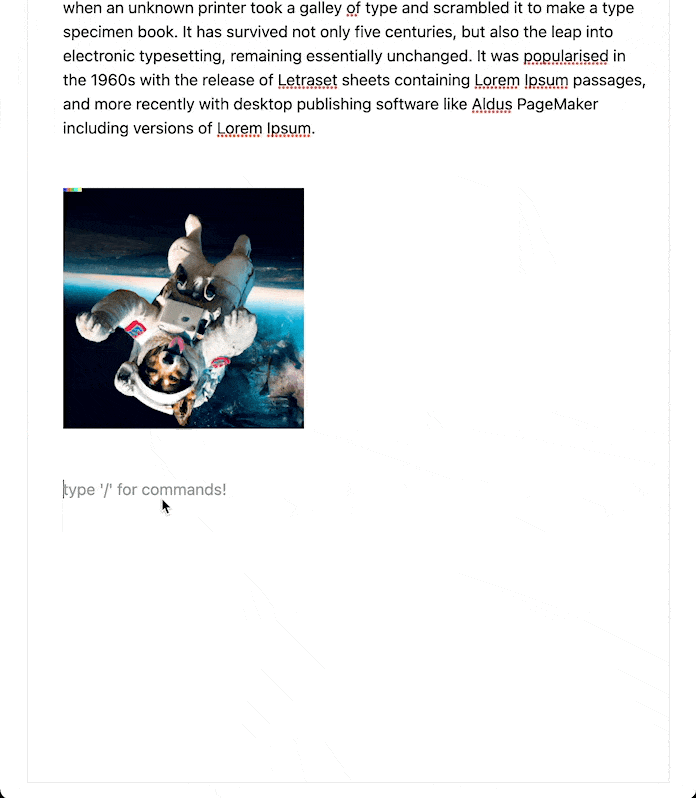 when an unknown printer took a galley of type and scrambled it to make a type specimen book. It has survived not only five centuries, but also the leap into electronic typesetting, remaining essentially unchanged. It was popularised in the 1960s with the release of Letraset sheets containing Lorem Ipsum passages, and more recently with desktop publishing software like Aldus PageMaker including versions of Lorem Ipsum.

type '/' for commands!